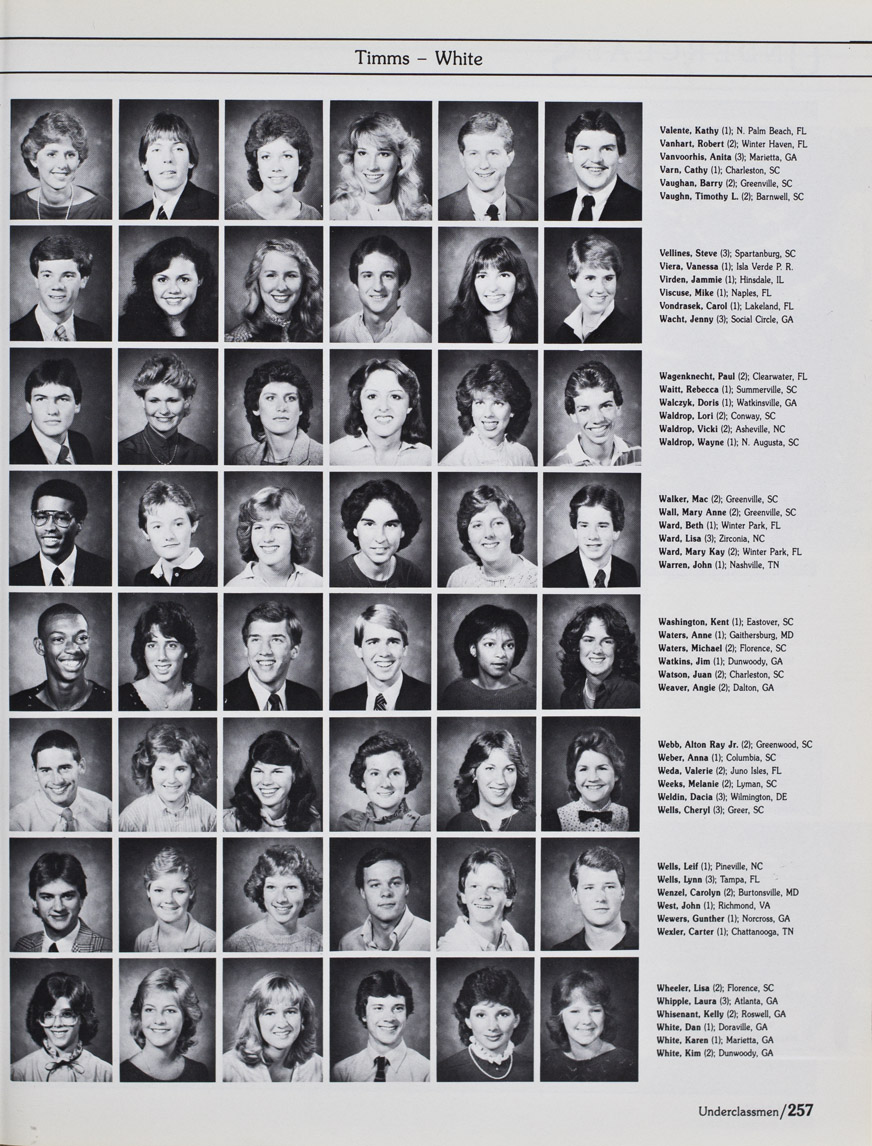 Timms – White

Valente, Kathy (1); N. Palm Beach, FL
Vanhart, Robert (2); Winter Haven, FL
Vanvoorhis, Anita (3); Marietta, GA
Varn, Cathy (1); Charleston, SC
Vaughan, Barry (2); Greenville, SC
Vaughn, Timothy L. (2); Barnwell, SC

Vellines, Steve (3); Spartanburg, SC
Viera, Vanessa (1); Isla Verde P. R.
Virden, Jammie (1); Hinsdale, IL
Viscuse, Mike (1); Naples, FL
Vondrasek, Carol (1); Lakeland, FL
Wacht, Jenny (3); Social Circle, GA

Wagenknecht, Paul (2); Clearwater, FL
Waitt, Rebecca (1); Summerville, SC
Walczyk, Doris (1); Watkinsville, GA
Waldrop, Lori (2); Conway, SC
Waldrop, Vicki (2); Asheville, NC
Waldrop, Wayne (1); N. Augusta, SC

Walker, Mac (2); Greenville, SC
Wall, Mary Anne (2); Greenville, SC
Ward, Beth (1); Winter Park, FL
Ward, Lisa (3); Zirconia, NC
Ward, Mary Kay (2); Winter Park, FL
Warren, John (1); Nashville, TN

Washington, Kent (1); Eastover, SC
Waters, Anne (1); Gaithersburg, MD
Waters, Michael (2); Florence, SC
Watkins, Jim (1); Dunwoody, GA
Watson, Juan (2); Charleston, SC
Weaver, Angie (2); Dalton, GA

Webb, Alton Ray Jr. (2); Greenwood, SC
Weber, Anna (1); Columbia, SC
Weda, Valerie (2); Juno Isles, FL
Weeks, Melanie (2); Lyman, SC
Weldin, Dacia (3); Wilmington, DE
Wells, Cheryl (3); Greer, SC

Wells, Leif (1); Pineville, NC
Wells, Lynn (3); Tampa, FL
Wenzel, Carolyn (2); Burtonsville, MD
West, John (1); Richmond, VA
Wewers, Gunther (1); Norcross, GA
Wexler, Carter (1); Chattanooga, TN

Wheeler, Lisa (2); Florence, SC
Whipple, Laura (3); Atlanta, GA
Whisenant, Kelly (2); Roswell, GA
White, Dan (1); Doraville, GA
White, Karen (1); Marietta, GA
White, Kim (2); Dunwoody, GA

Underclassmen/257